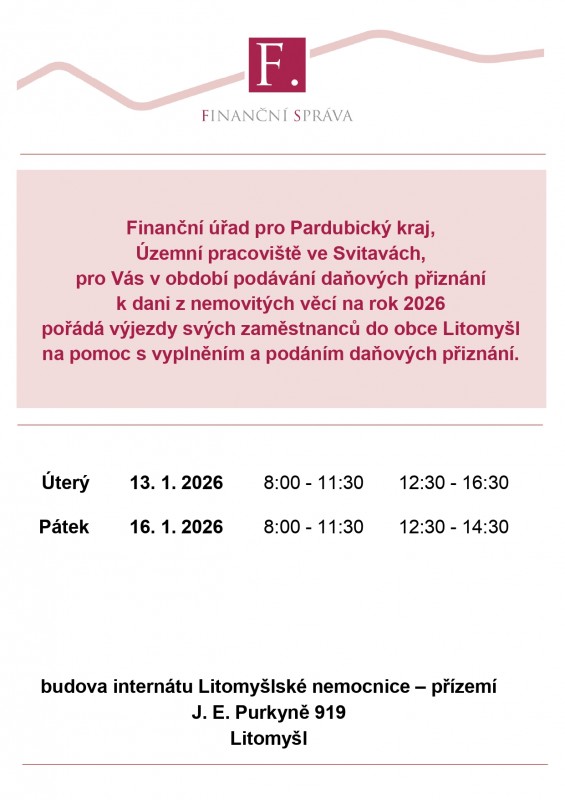 F.

FINANČNÍ SPRÁVA

Finanční úřad pro Pardubický kraj,
Územní pracoviště ve Svitavách,
pro Vás v období podávání daňových přiznání
k dani z nemovitých věcí na rok 2026
pořádá výjezdy svých zaměstnanců do obce Litomyšl
na pomoc s vyplněním a podáním daňových přiznání.

| Úterý | 13. 1. 2026 | 8:00 - 11:30 | 12:30 - 16:30 |
|---|---|---|---|
| Pátek | 16. 1. 2026 | 8:00 - 11:30 | 12:30 - 14:30 |

budova internátu Litomyšlské nemocnice – přízemí
J. E. Purkyně 919
Litomyšl